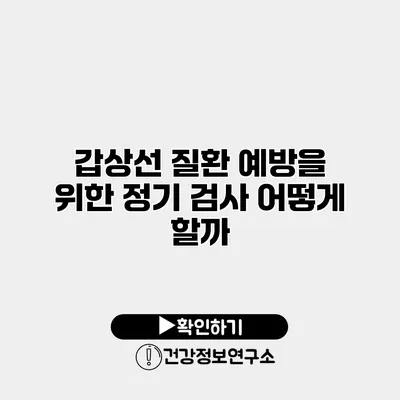 갑상선 질환 예방을 위한 정기 검사 어떻게 할까

▶확인하기

건강정보연구소